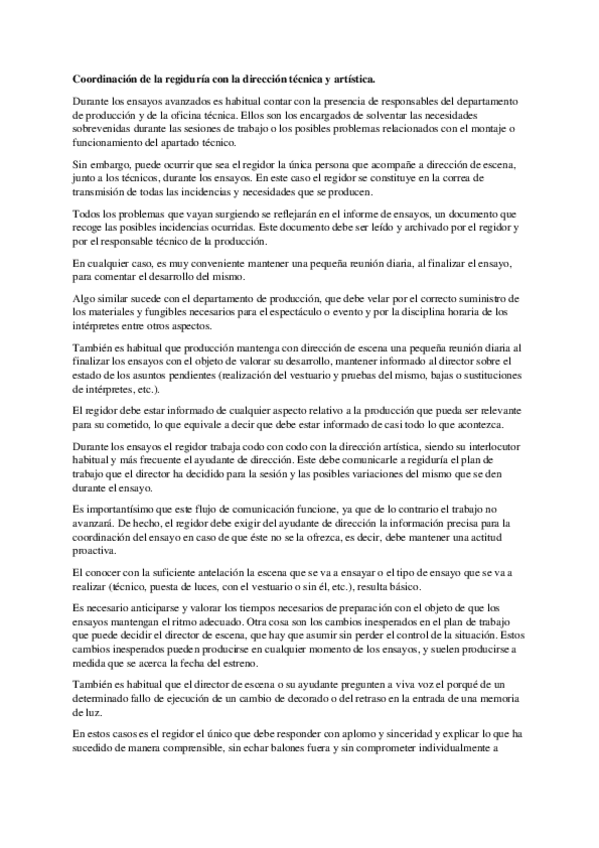 Coordinación de la regiduría con la dirección técnica y artística.

Durante los ensayos avanzados es habitual contar con la presencia de responsables del departamento de producción y de la oficina técnica. Ellos son los encargados de solventar las necesidades sobrevenidas durante las sesiones de trabajo o los posibles problemas relacionados con el montaje o funcionamiento del apartado técnico.

Sin embargo, puede ocurrir que sea el regidor la única persona que acompañe a dirección de escena, junto a los técnicos, durante los ensayos. En este caso el regidor se constituye en la correa de transmisión de todas las incidencias y necesidades que se producen.

Todos los problemas que vayan surgiendo se reflejarán en el informe de ensayos, un documento que recoge las posibles incidencias ocurridas. Este documento debe ser leído y archivado por el regidor y por el responsable técnico de la producción.

En cualquier caso, es muy conveniente mantener una pequeña reunión diaria, al finalizar el ensayo, para comentar el desarrollo del mismo.

Algo similar sucede con el departamento de producción, que debe velar por el correcto suministro de los materiales y fungibles necesarios para el espectáculo o evento y por la disciplina horaria de los intérpretes entre otros aspectos.

También es habitual que producción mantenga con dirección de escena una pequeña reunión diaria al finalizar los ensayos con el objeto de valorar su desarrollo, mantener informado al director sobre el estado de los asuntos pendientes (realización del vestuario y pruebas del mismo, bajas o sustituciones de intérpretes, etc.).

El regidor debe estar informado de cualquier aspecto relativo a la producción que pueda ser relevante para su cometido, lo que equivale a decir que debe estar informado de casi todo lo que acontezca.

Durante los ensayos el regidor trabaja codo con codo con la dirección artística, siendo su interlocutor habitual y más frecuente el ayudante de dirección. Este debe comunicarle a regiduría el plan de trabajo que el director ha decidido para la sesión y las posibles variaciones del mismo que se den durante el ensayo.

Es importantísimo que este flujo de comunicación funcione, ya que de lo contrario el trabajo no avanzará. De hecho, el regidor debe exigir del ayudante de dirección la información precisa para la coordinación del ensayo en caso de que éste no se la ofrezca, es decir, debe mantener una actitud proactiva.

El conocer con la suficiente antelación la escena que se va a ensayar o el tipo de ensayo que se va a realizar (técnico, puesta de luces, con el vestuario o sin él, etc.), resulta básico.

Es necesario anticiparse y valorar los tiempos necesarios de preparación con el objeto de que los ensayos mantengan el ritmo adecuado. Otra cosa son los cambios inesperados en el plan de trabajo que puede decidir el director de escena, que hay que asumir sin perder el control de la situación. Estos cambios inesperados pueden producirse en cualquier momento de los ensayos, y suelen producirse a medida que se acerca la fecha del estreno.

También es habitual que el director de escena o su ayudante pregunten a viva voz el porqué de un determinado fallo de ejecución de un cambio de decorado o del retraso en la entrada de una memoria de luz.

En estos casos es el regidor el único que debe responder con aplomo y sinceridad y explicar lo que ha sucedido de manera comprensible, sin echar balones fuera y sin comprometer individualmente a